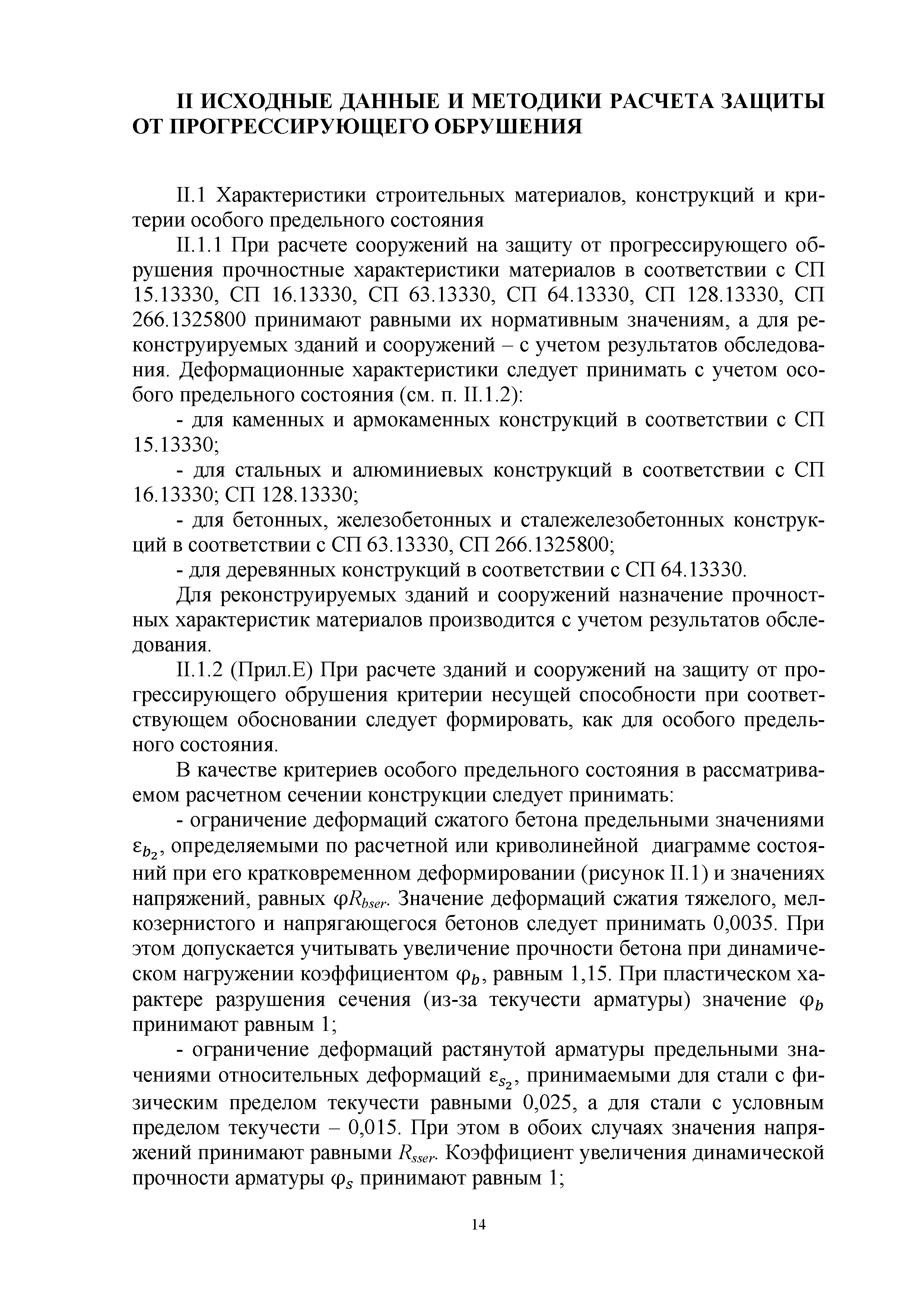 II ИСХОДНЫЕ ДАННЫЕ И МЕТОДИКИ РАСЧЕТА ЗАЩИТЫ ОТ ПРОГРЕССИРУЮЩЕГО ОБРУШЕНИЯ

II.1 Характеристики строительных материалов, конструкций и критерии особого предельного состояния

II.1.1 При расчете сооружений на защиту от прогрессирующего обрушения прочностные характеристики материалов в соответствии с СП 15.13330, СП 16.13330, СП 63.13330, СП 64.13330, СП 128.13330, СП 266.1325800 принимают равными их нормативным значениям, а для реконструируемых зданий и сооружений – с учетом результатов обследования. Деформационные характеристики следует принимать с учетом особого предельного состояния (см. п. II.1.2):

- для каменных и армокаменных конструкций в соответствии с СП 15.13330;

- для стальных и алюминиевых конструкций в соответствии с СП 16.13330; СП 128.13330;

- для бетонных, железобетонных и сталежелезобетонных конструкций в соответствии с СП 63.13330, СП 266.1325800;

- для деревянных конструкций в соответствии с СП 64.13330.

Для реконструируемых зданий и сооружений назначение прочностных характеристик материалов производится с учетом результатов обследования.

II.1.2 (Прил.Е) При расчете зданий и сооружений на защиту от прогрессирующего обрушения критерии несущей способности при соответствующем обосновании следует формировать, как для особого предельного состояния.

В качестве критериев особого предельного состояния в рассматриваемом расчетном сечении конструкции следует принимать:

- ограничение деформаций сжатого бетона предельными значениями $\varepsilon_{b_2}$, определяемыми по расчетной или криволинейной диаграмме состояний при его кратковременном деформировании (рисунок II.1) и значениях напряжений, равных $\varphi R_{bser}$. Значение деформаций сжатия тяжелого, мелкозернистого и напрягающегося бетонов следует принимать 0,0035. При этом допускается учитывать увеличение прочности бетона при динамическом нагружении коэффициентом $\varphi_b$, равным 1,15. При пластическом характере разрушения сечения (из-за текучести арматуры) значение $\varphi_b$ принимают равным 1;

- ограничение деформаций растянутой арматуры предельными значениями относительных деформаций $\varepsilon_{s_2}$, принимаемыми для стали с физическим пределом текучести равными 0,025, а для стали с условным пределом текучести – 0,015. При этом в обоих случаях значения напряжений принимают равными $R_{sser}$. Коэффициент увеличения динамической прочности арматуры $\varphi_s$ принимают равным 1;

14